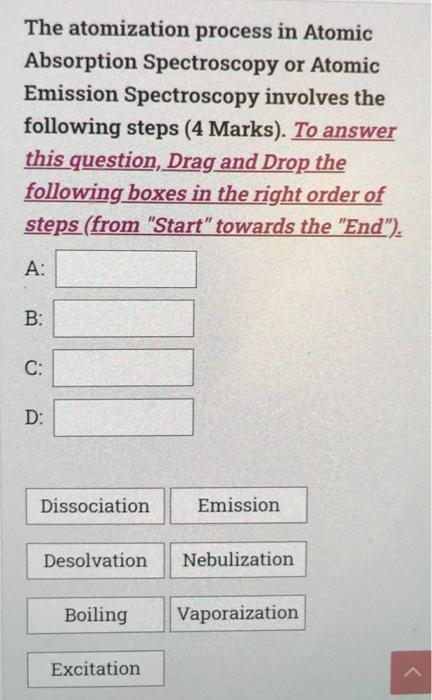 The atomization process in Atomic Absorption Spectroscopy or Atomic Emission Spectroscopy involves the following steps (4 Marks). To answer this question, Drag and Drop the following boxes in the right order of steps (from "Start" towards the "End").

A:

B:

C:

D:

Dissociation

Emission

Desolvation

Nebulization

Boiling

Vaporaization

Excitation